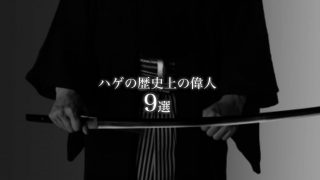 ハゲの歴史上の偉人
9選